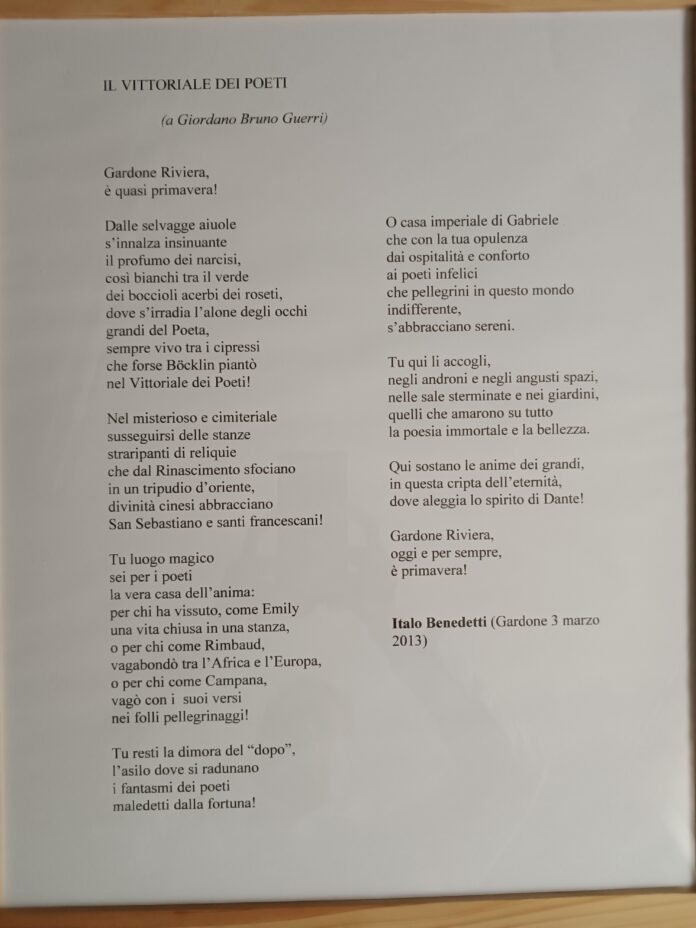 IL VITTORIALE DEI POETI

(a Giordano Bruno Guerri)

Gardone Riviera,
è quasi primavera!

Dalle selvagge aiuole
s'innalza insinuante
il profumo dei narcisi,
così bianchi tra il verde
dei boccioli acerbi dei roseti,
dove s'irradia l'alone degli occhi
grandi del Poeta,
sempre vivo tra i cipressi
che forse Böcklin piantò
nel Vittoriale dei Poeti!

Nel misterioso e cimiteriale
susseguirsi delle stanze
straripanti di reliquie
che dal Rinascimento sfociano
in un tripudio d'oriente,
divinità cinesi abbracciano
San Sebastiano e santi francescani!

Tu luogo magico
sei per i poeti
la vera casa dell'anima:
per chi ha vissuto, come Emily
una vita chiusa in una stanza,
o per chi come Rimbaud,
vagabondò tra l'Africa e l'Europa,
o per chi come Campana,
vagò con i suoi versi
nei folli pellegrinaggi!

Tu resti la dimora del "dopo",
l'asilo dove si radunano
i fantasmi dei poeti
maledetti dalla fortuna!

O casa imperiale di Gabriele
che con la tua opulenza
dai ospitalità e conforto
ai poeti infelici
che pellegrini in questo mondo
indifferente,
s'abbracciano sereni.

Tu qui li accogli,
negli androni e negli angusti spazi,
nelle sale sterminate e nei giardini,
quelli che amarono su tutto
la poesia immortale e la bellezza.

Qui sostano le anime dei grandi,
in questa cripta dell'eternità,
dove aleggia lo spirito di Dante!

Gardone Riviera,
oggi e per sempre,
è primavera!

Italo Benedetti (Gardone 3 marzo 2013)